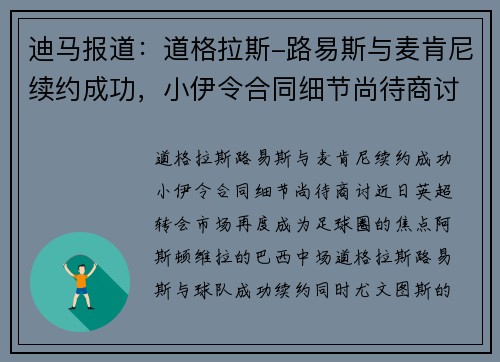 迪马报道：道格拉斯-路易斯与麦肯尼续约成功，小伊令合同细节尚待商讨

道格拉斯路易斯与麦肯尼续约成功小伊令合同细节尚待商讨近日英超转会市场再度成为足球圈的焦点阿斯顿维拉的巴西中场道格拉斯路易斯与球队成功续约同时尤文图斯的